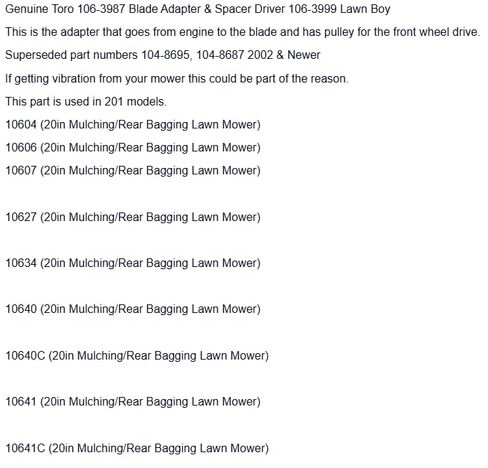 Genuine Toro 106-3987 Blade Adapter & Spacer Driver 106-3999 Lawn Boy

This is the adapter that goes from engine to the blade and has pulley for the front wheel drive.

Superseded part numbers 104-8695, 104-8687 2002 & Newer

If getting vibration from your mower this could be part of the reason.

This part is used in 201 models.

10604 (20in Mulching/Rear Bagging Lawn Mower)

10606 (20in Mulching/Rear Bagging Lawn Mower)

10607 (20in Mulching/Rear Bagging Lawn Mower)

10627 (20in Mulching/Rear Bagging Lawn Mower)

10634 (20in Mulching/Rear Bagging Lawn Mower)

10640 (20in Mulching/Rear Bagging Lawn Mower)

10640C (20in Mulching/Rear Bagging Lawn Mower)

10641 (20in Mulching/Rear Bagging Lawn Mower)

10641C (20in Mulching/Rear Bagging Lawn Mower)